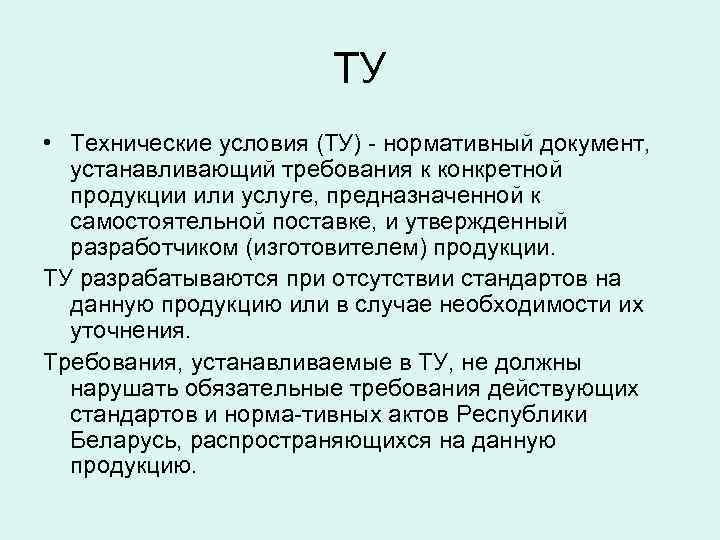 ТУ

• Технические условия (ТУ) - нормативный документ, устанавливающий требования к конкретной продукции или услуге, предназначенной к самостоятельной поставке, и утвержденный разработчиком (изготовителем) продукции.

ТУ разрабатываются при отсутствии стандартов на данную продукцию или в случае необходимости их уточнения.

Требования, устанавливаемые в ТУ, не должны нарушать обязательные требования действующих стандартов и норма-тивных актов Республики Беларусь, распространяющихся на данную продукцию.